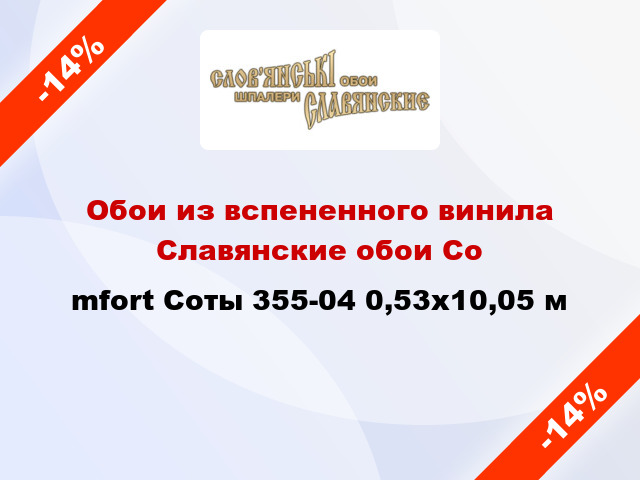 -14%

СЛОВ'ЯНСЬКІ ОБОИ
ШПАЛЕРИ СЛАВЯНСКИЕ

Обои из вспененного винила Славянские обои Co

mfort Соты 355-04 0,53x10,05 м

-14%